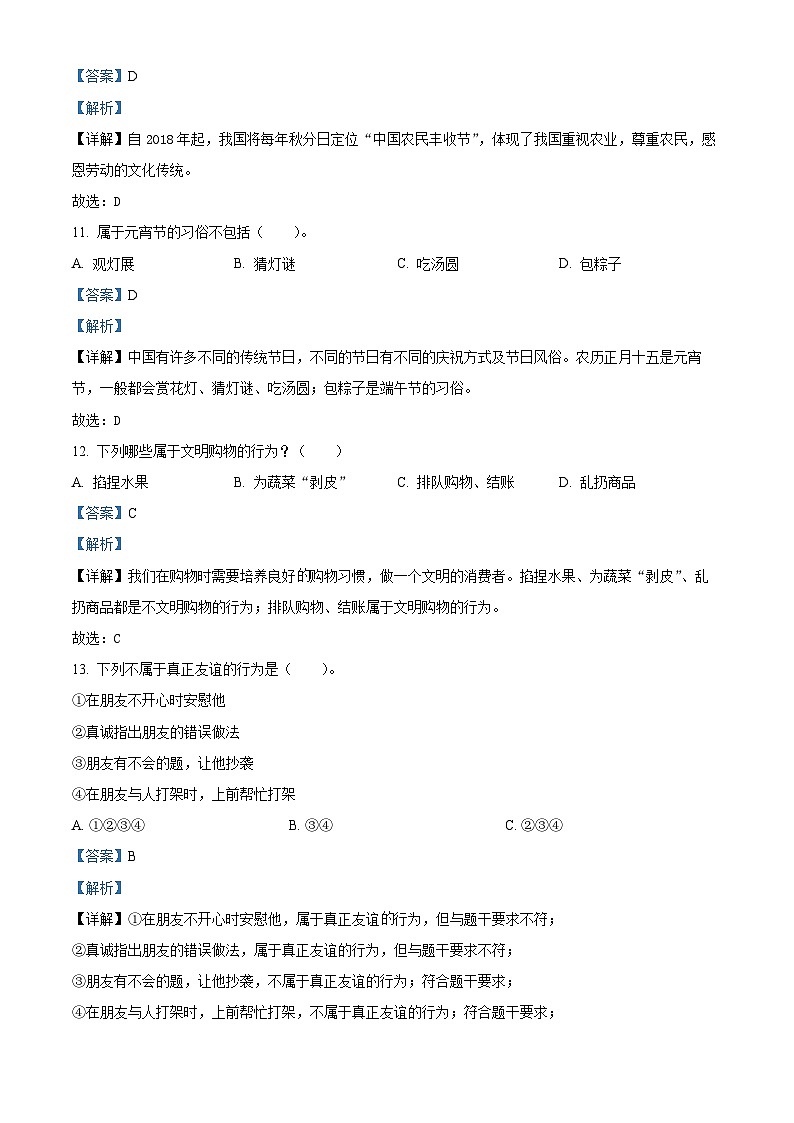 【答案】D

【解析】

【详解】自 2018 年起，我国将每年秋分日定位“中国农民丰收节”，体现了我国重视农业，尊重农民，感恩劳动的文化传统。

故选：D

11. 属于元宵节的习俗不包括（　　）。

A. 观灯展　　B. 猜灯谜　　C. 吃汤圆　　D. 包粽子

【答案】D

【解析】

【详解】中国有许多不同的传统节日，不同的节日有不同的庆祝方式及节日风俗。农历正月十五是元宵节，一般都会赏花灯、猜灯谜、吃汤圆；包粽子是端午节的习俗。

故选：D

12. 下列哪些属于文明购物的行为？（　　）

A. 掐捏水果　　B. 为蔬菜“剥皮”　　C. 排队购物、结账　　D. 乱扔商品

【答案】C

【解析】

【详解】我们在购物时需要培养良好的购物习惯，做一个文明的消费者。掐捏水果、为蔬菜“剥皮”、乱扔商品都是不文明购物的行为；排队购物、结账属于文明购物的行为。

故选：C

13. 下列不属于真正友谊的行为是（　　）。

①在朋友不开心时安慰他

②真诚指出朋友的错误做法

③朋友有不会的题，让他抄袭

④在朋友与人打架时，上前帮忙打架

A. ①②③④　　B. ③④　　C. ②③④

【答案】B

【解析】

【详解】①在朋友不开心时安慰他，属于真正友谊的行为，但与题干要求不符；

②真诚指出朋友的错误做法，属于真正友谊的行为，但与题干要求不符；

③朋友有不会的题，让他抄袭，不属于真正友谊的行为；符合题干要求；

④在朋友与人打架时，上前帮忙打架，不属于真正友谊的行为；符合题干要求；